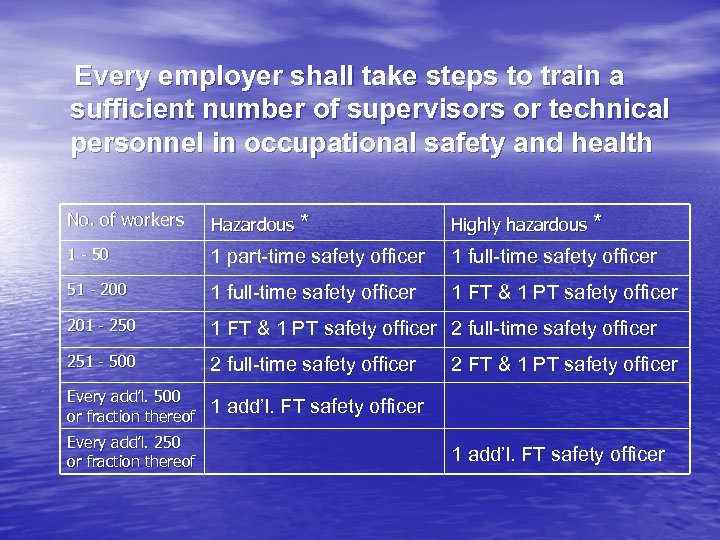 Every employer shall take steps to train a sufficient number of supervisors or technical personnel in occupational safety and health

| No. of workers | Hazardous * | Highly hazardous * |
|---|---|---|
| 1 - 50 | 1 part-time safety officer | 1 full-time safety officer |
| 51 - 200 | 1 full-time safety officer | 1 FT & 1 PT safety officer |
| 201 - 250 | 1 FT & 1 PT safety officer | 2 full-time safety officer |
| 251 - 500 | 2 full-time safety officer | 2 FT & 1 PT safety officer |
| Every add'l. 500 or fraction thereof | 1 add'l. FT safety officer | |
| Every add'l. 250 or fraction thereof | | 1 add'l. FT safety officer |